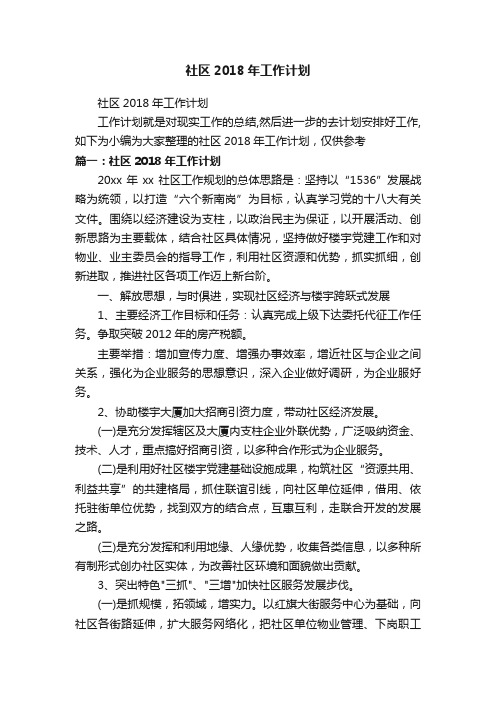 社区 2018 年工作计划

社区 2018 年工作计划

工作计划就是对现实工作的总结,然后进一步的去计划安排好工作,如下为小编为大家整理的社区 2018 年工作计划，仅供参考

篇一：社区 2018 年工作计划

20xx 年 xx 社区工作规划的总体思路是：坚持以“1536”发展战略为统领，以打造“六个新南岗”为目标，认真学习党的十八大有关文件。围绕以经济建设为支柱，以政治民主为保证，以开展活动、创新思路为主要载体，结合社区具体情况，坚持做好楼宇党建工作和对物业、业主委员会的指导工作，利用社区资源和优势，抓实抓细，创新进取，推进社区各项工作迈上新台阶。

一、解放思想，与时俱进，实现社区经济与楼宇跨跃式发展

1、主要经济工作目标和任务：认真完成上级下达委托代征工作任务。争取突破 2012 年的房产税额。

主要举措：增加宣传力度、增强办事效率，增近社区与企业之间关系，强化为企业服务的思想意识，深入企业做好调研，为企业服好务。

2、协助楼宇大厦加大招商引资力度，带动社区经济发展。

(一)是充分发挥辖区及大厦内支柱企业外联优势，广泛吸纳资金、技术、人才，重点搞好招商引资，以多种合作形式为企业服务。

(二)是利用好社区楼宇党建基础设施成果，构筑社区“资源共用、利益共享”的共建格局，抓住联谊引线，向社区单位延伸，借用、依托驻街单位优势，找到双方的结合点，互惠互利，走联合开发的发展之路。

(三)是充分发挥和利用地缘、人缘优势，收集各类信息，以多种所有制形式创办社区实体，为改善社区环境和面貌做出贡献。

3、突出特色"三抓"、"三增"加快社区服务发展步伐。

(一)是抓规模，拓领域，增实力。以红旗大街服务中心为基础，向社区各街路延伸，扩大服务网络化，把社区单位物业管理、下岗职工